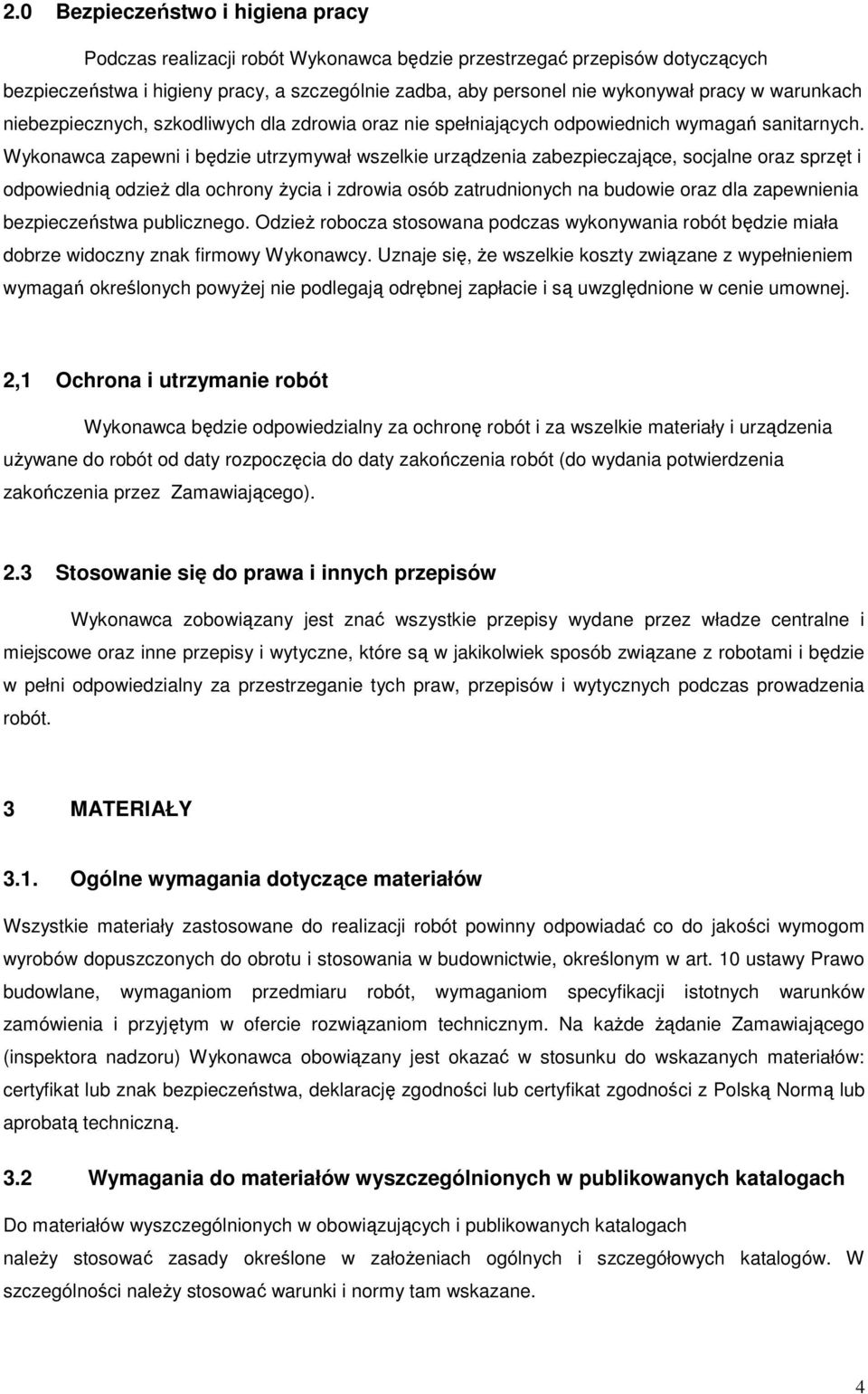 2.0 Bezpieczeństwo i higiena pracy

Podczas realizacji robót Wykonawca będzie przestrzegać przepisów dotyczących bezpieczeństwa i higieny pracy, a szczególnie zadba, aby personel nie wykonywał pracy w warunkach niebezpiecznych, szkodliwych dla zdrowia oraz nie spełniających odpowiednich wymagań sanitarnych. Wykonawca zapewni i będzie utrzymywał wszelkie urządzenia zabezpieczające, socjalne oraz sprzęt i odpowiednią odzież dla ochrony życia i zdrowia osób zatrudnionych na budowie oraz dla zapewnienia bezpieczeństwa publicznego. Odzież robocza stosowana podczas wykonywania robót będzie miała dobrze widoczny znak firmowy Wykonawcy. Uznaje się, że wszelkie koszty związane z wypełnieniem wymagań określonych powyżej nie podlegają odrębnej zapłacie i są uwzględnione w cenie umownej.

2,1 Ochrona i utrzymanie robót

Wykonawca będzie odpowiedzialny za ochronę robót i za wszelkie materiały i urządzenia używane do robót od daty rozpoczęcia do daty zakończenia robót (do wydania potwierdzenia zakończenia przez Zamawiającego).

2.3 Stosowanie się do prawa i innych przepisów

Wykonawca zobowiązany jest znać wszystkie przepisy wydane przez władze centralne i miejscowe oraz inne przepisy i wytyczne, które są w jakikolwiek sposób związane z robotami i będzie w pełni odpowiedzialny za przestrzeganie tych praw, przepisów i wytycznych podczas prowadzenia robót.

3 MATERIAŁY

3.1. Ogólne wymagania dotyczące materiałów

Wszystkie materiały zastosowane do realizacji robót powinny odpowiadać co do jakości wymogom wyrobów dopuszczonych do obrotu i stosowania w budownictwie, określonym w art. 10 ustawy Prawo budowlane, wymaganiom przedmiaru robót, wymaganiom specyfikacji istotnych warunków zamówienia i przyjętym w ofercie rozwiązaniom technicznym. Na każde żądanie Zamawiającego (inspektora nadzoru) Wykonawca obowiązany jest okazać w stosunku do wskazanych materiałów: certyfikat lub znak bezpieczeństwa, deklarację zgodności lub certyfikat zgodności z Polską Normą lub aprobatą techniczną.

3.2 Wymagania do materiałów wyszczególnionych w publikowanych katalogach

Do materiałów wyszczególnionych w obowiązujących i publikowanych katalogach należy stosować zasady określone w założeniach ogólnych i szczegółowych katalogów. W szczególności należy stosować warunki i normy tam wskazane.

4